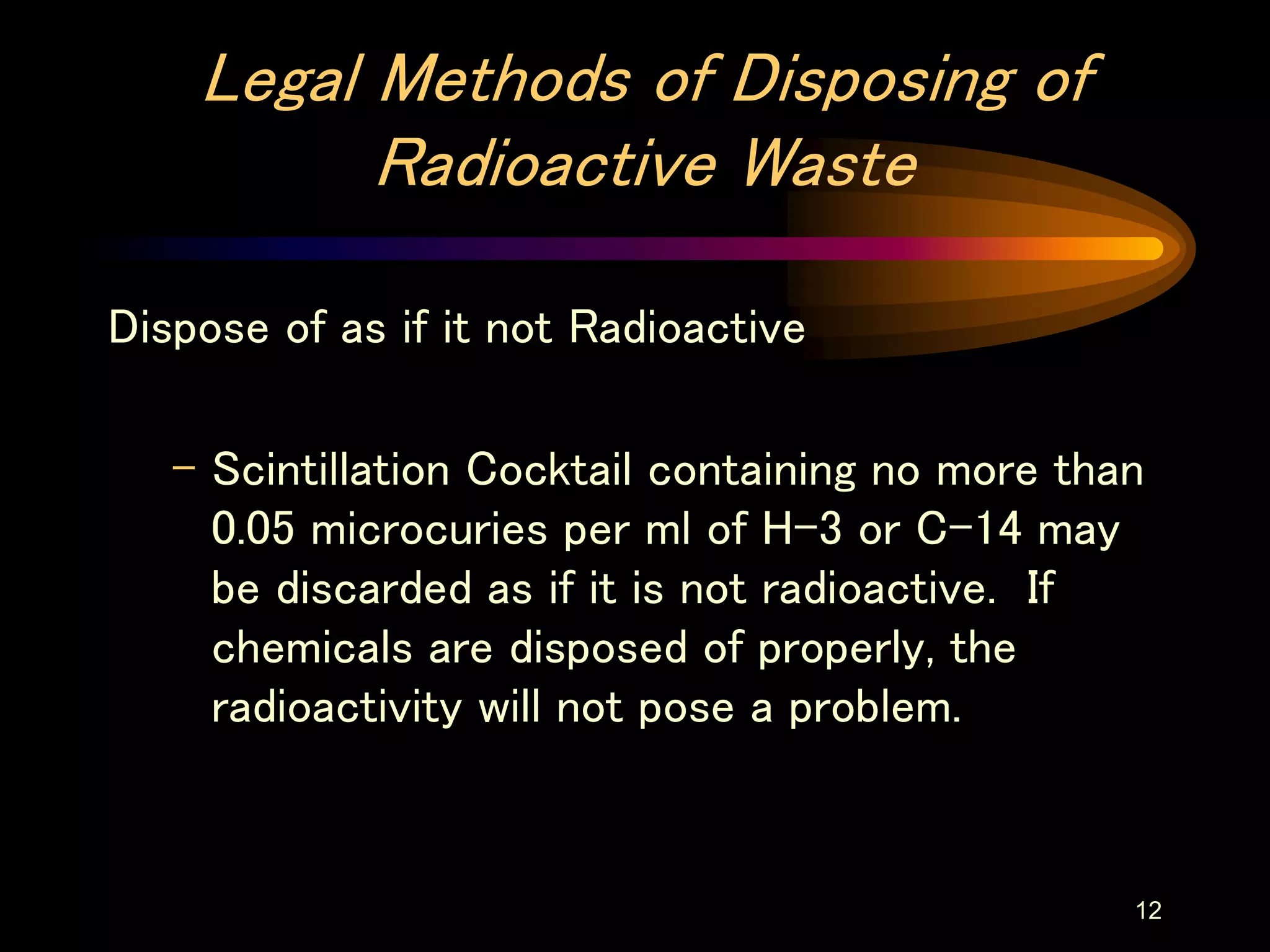 Legal Methods of Disposing of Radioactive Waste

Dispose of as if it not Radioactive

– Scintillation Cocktail containing no more than 0.05 microcuries per ml of H-3 or C-14 may be discarded as if it is not radioactive. If chemicals are disposed of properly, the radioactivity will not pose a problem.

12